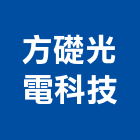 方礎光
電科技